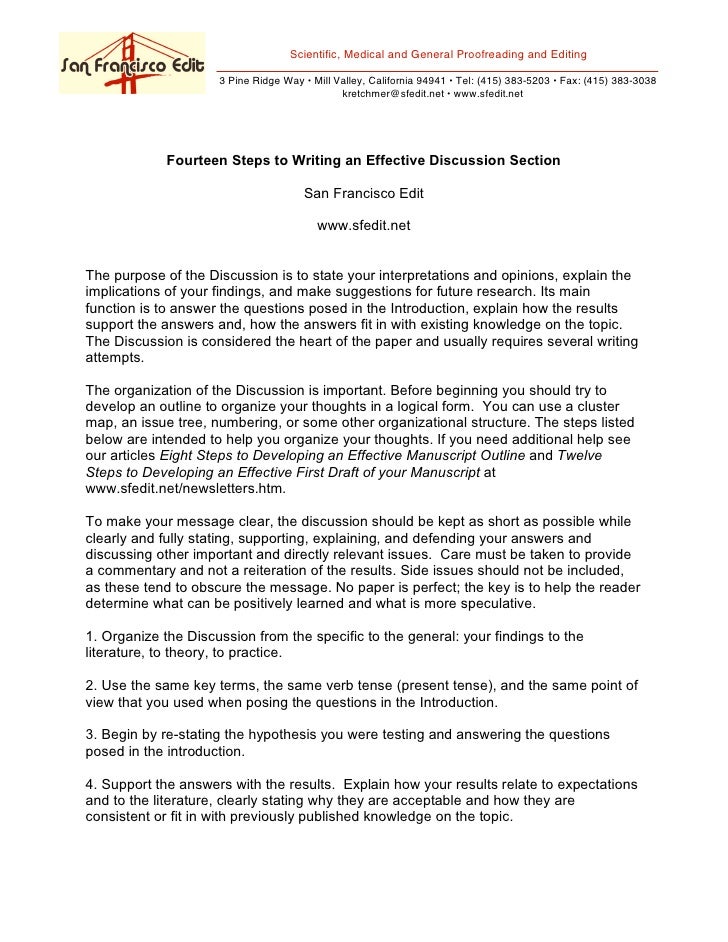 San Francisco Edit

Scientific, Medical and General Proofreading and Editing

3 Pine Ridge Way • Mill Valley, California 94941 • Tel: (415) 383-5203 • Fax: (415) 383-3038
kretchmer@sfedit.net • www.sfedit.net

Fourteen Steps to Writing an Effective Discussion Section

San Francisco Edit

www.sfedit.net

The purpose of the Discussion is to state your interpretations and opinions, explain the implications of your findings, and make suggestions for future research. Its main function is to answer the questions posed in the Introduction, explain how the results support the answers and, how the answers fit in with existing knowledge on the topic. The Discussion is considered the heart of the paper and usually requires several writing attempts.

The organization of the Discussion is important. Before beginning you should try to develop an outline to organize your thoughts in a logical form. You can use a cluster map, an issue tree, numbering, or some other organizational structure. The steps listed below are intended to help you organize your thoughts. If you need additional help see our articles Eight Steps to Developing an Effective Manuscript Outline and Twelve Steps to Developing an Effective First Draft of your Manuscript at www.sfedit.net/newsletters.htm.

To make your message clear, the discussion should be kept as short as possible while clearly and fully stating, supporting, explaining, and defending your answers and discussing other important and directly relevant issues. Care must be taken to provide a commentary and not a reiteration of the results. Side issues should not be included, as these tend to obscure the message. No paper is perfect; the key is to help the reader determine what can be positively learned and what is more speculative.

1. Organize the Discussion from the specific to the general: your findings to the literature, to theory, to practice.

2. Use the same key terms, the same verb tense (present tense), and the same point of view that you used when posing the questions in the Introduction.

3. Begin by re-stating the hypothesis you were testing and answering the questions posed in the introduction.

4. Support the answers with the results. Explain how your results relate to expectations and to the literature, clearly stating why they are acceptable and how they are consistent or fit in with previously published knowledge on the topic.